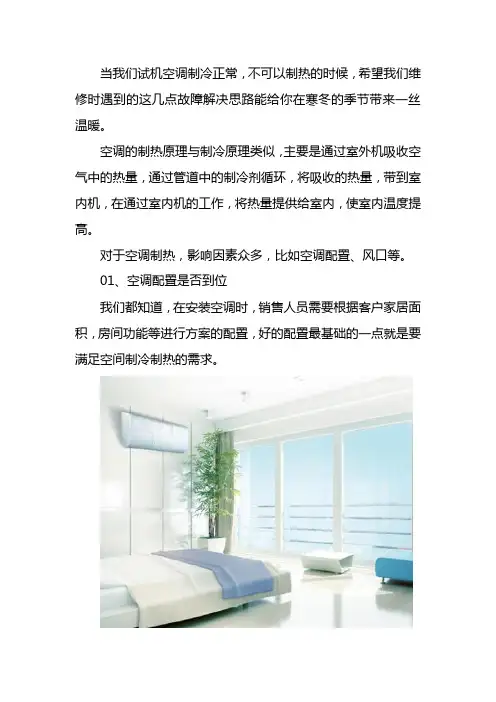 当我们试机空调制冷正常，不可以制热的时候，希望我们维修时遇到的这几点故障解决思路能给你在寒冬的季节带来一丝温暖。

空调的制热原理与制冷原理类似，主要是通过室外机吸收空气中的热量，通过管道中的制冷剂循环，将吸收的热量，带到室内机，在通过室内机的工作，将热量提供给室内，使室内温度提高。

对于空调制热，影响因素众多，比如空调配置、风口等。

01、空调配置是否到位

我们都知道，在安装空调时，销售人员需要根据客户家居面积，房间功能等进行方案的配置，好的配置最基础的一点就是要满足空间制冷制热的需求。